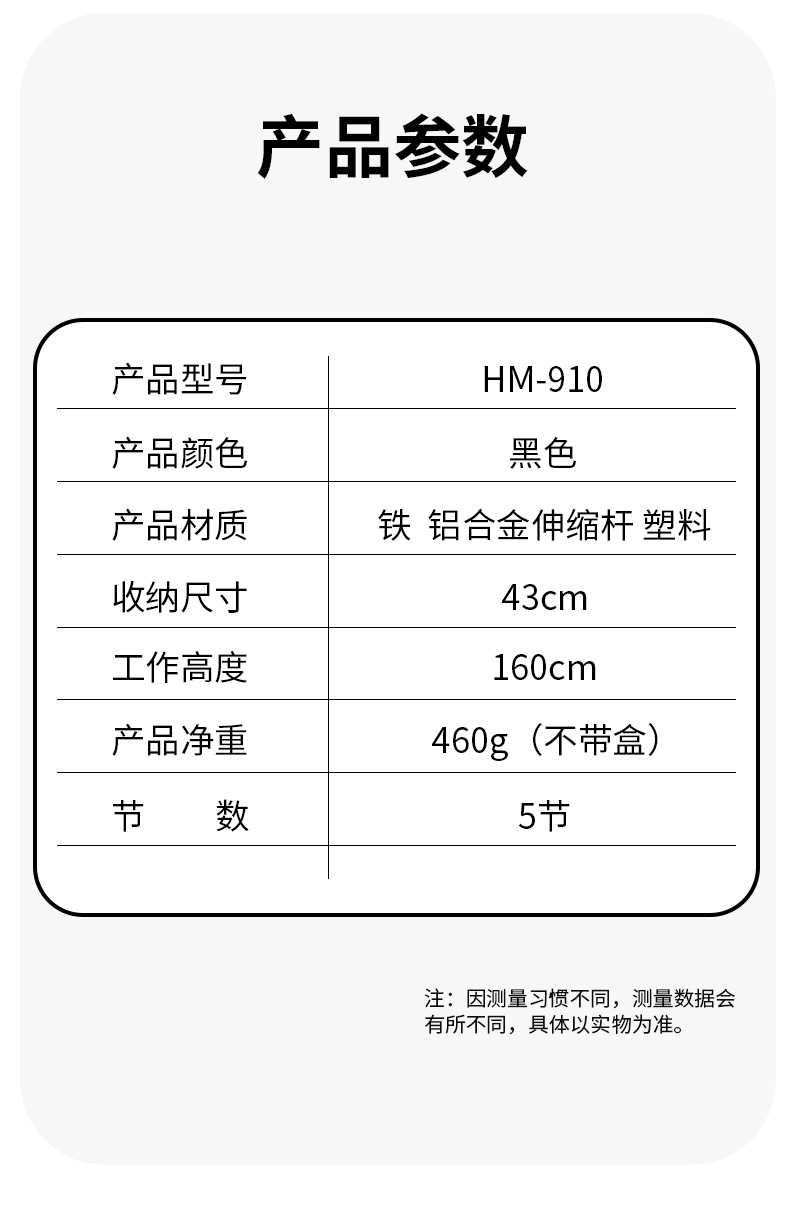 产品参数

| 产品型号 | HM-910 |
|---|---|
| 产品颜色 | 黑色 |
| 产品材质 | 铁 铝合金伸缩杆 塑料 |
| 收纳尺寸 | 43cm |
| 工作高度 | 160cm |
| 产品净重 | 460g（不带盒） |
| 节 数 | 5节 |
| | |

注：因测量习惯不同，测量数据会有所不同，具体以实物为准。